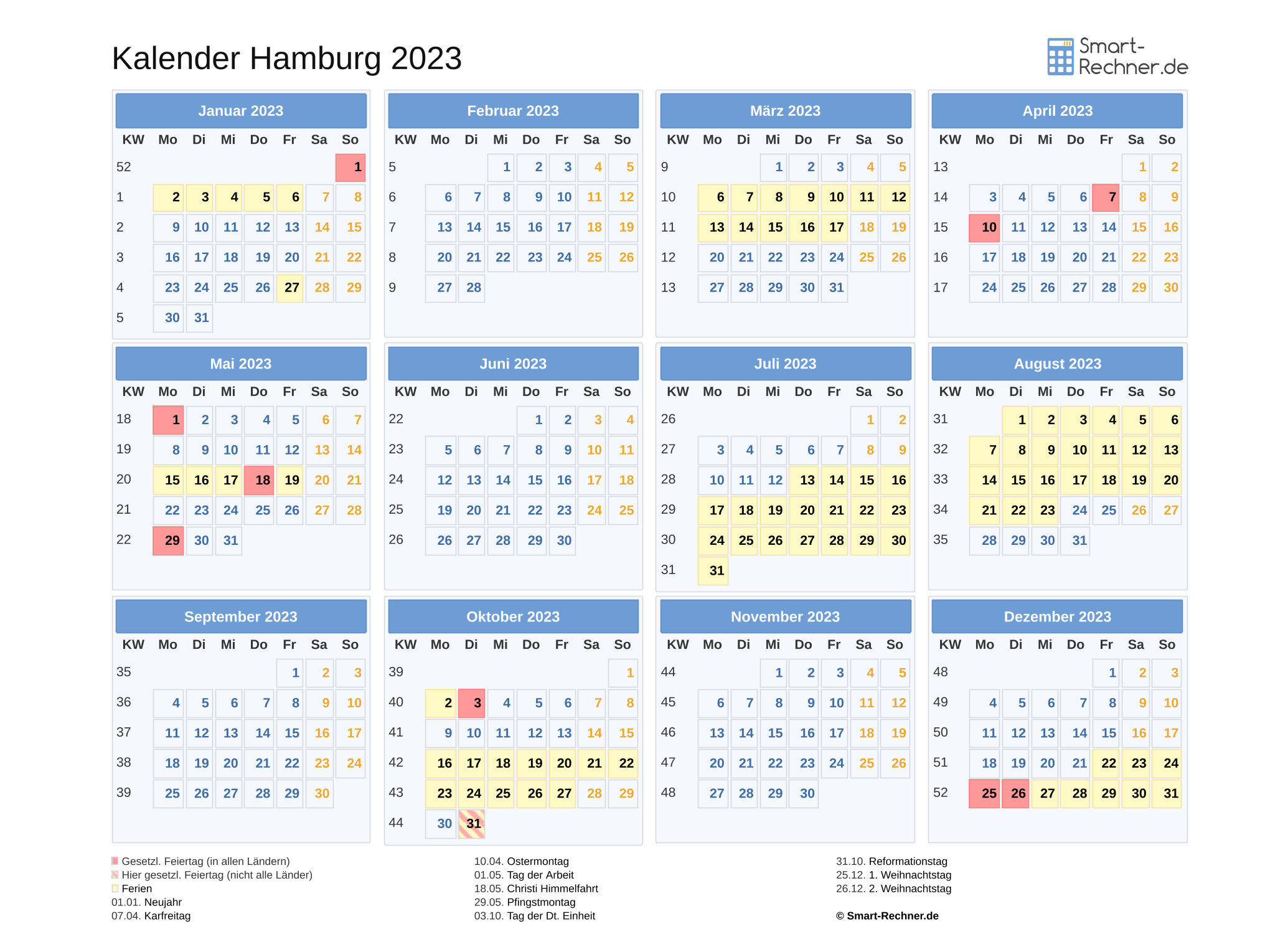 Kalender Hamburg 2023

Smart-Rechner.de

Januar 2023

| KW | Mo | Di | Mi | Do | Fr | Sa | So |
|---|---|---|---|---|---|---|---|
| 52 | | | | | | | 1 |
| 1 | 2 | 3 | 4 | 5 | 6 | 7 | 8 |
| 2 | 9 | 10 | 11 | 12 | 13 | 14 | 15 |
| 3 | 16 | 17 | 18 | 19 | 20 | 21 | 22 |
| 4 | 23 | 24 | 25 | 26 | 27 | 28 | 29 |
| 5 | 30 | 31 | | | | | |

Februar 2023

| KW | Mo | Di | Mi | Do | Fr | Sa | So |
|---|---|---|---|---|---|---|---|
| 5 | | | 1 | 2 | 3 | 4 | 5 |
| 6 | 6 | 7 | 8 | 9 | 10 | 11 | 12 |
| 7 | 13 | 14 | 15 | 16 | 17 | 18 | 19 |
| 8 | 20 | 21 | 22 | 23 | 24 | 25 | 26 |
| 9 | 27 | 28 | | | | | |

März 2023

| KW | Mo | Di | Mi | Do | Fr | Sa | So |
|---|---|---|---|---|---|---|---|
| 9 | | | 1 | 2 | 3 | 4 | 5 |
| 10 | 6 | 7 | 8 | 9 | 10 | 11 | 12 |
| 11 | 13 | 14 | 15 | 16 | 17 | 18 | 19 |
| 12 | 20 | 21 | 22 | 23 | 24 | 25 | 26 |
| 13 | 27 | 28 | 29 | 30 | 31 | | |

April 2023

| KW | Mo | Di | Mi | Do | Fr | Sa | So |
|---|---|---|---|---|---|---|---|
| 13 | | | | | | 1 | 2 |
| 14 | 3 | 4 | 5 | 6 | 7 | 8 | 9 |
| 15 | 10 | 11 | 12 | 13 | 14 | 15 | 16 |
| 16 | 17 | 18 | 19 | 20 | 21 | 22 | 23 |
| 17 | 24 | 25 | 26 | 27 | 28 | 29 | 30 |

Mai 2023

| KW | Mo | Di | Mi | Do | Fr | Sa | So |
|---|---|---|---|---|---|---|---|
| 18 | 1 | 2 | 3 | 4 | 5 | 6 | 7 |
| 19 | 8 | 9 | 10 | 11 | 12 | 13 | 14 |
| 20 | 15 | 16 | 17 | 18 | 19 | 20 | 21 |
| 21 | 22 | 23 | 24 | 25 | 26 | 27 | 28 |
| 22 | 29 | 30 | 31 | | | | |

Juni 2023

| KW | Mo | Di | Mi | Do | Fr | Sa | So |
|---|---|---|---|---|---|---|---|
| 22 | | | | 1 | 2 | 3 | 4 |
| 23 | 5 | 6 | 7 | 8 | 9 | 10 | 11 |
| 24 | 12 | 13 | 14 | 15 | 16 | 17 | 18 |
| 25 | 19 | 20 | 21 | 22 | 23 | 24 | 25 |
| 26 | 26 | 27 | 28 | 29 | 30 | | |

Juli 2023

| KW | Mo | Di | Mi | Do | Fr | Sa | So |
|---|---|---|---|---|---|---|---|
| 26 | | | | | | 1 | 2 |
| 27 | 3 | 4 | 5 | 6 | 7 | 8 | 9 |
| 28 | 10 | 11 | 12 | 13 | 14 | 15 | 16 |
| 29 | 17 | 18 | 19 | 20 | 21 | 22 | 23 |
| 30 | 24 | 25 | 26 | 27 | 28 | 29 | 30 |
| 31 | 31 | | | | | | |

August 2023

| KW | Mo | Di | Mi | Do | Fr | Sa | So |
|---|---|---|---|---|---|---|---|
| 31 | | 1 | 2 | 3 | 4 | 5 | 6 |
| 32 | 7 | 8 | 9 | 10 | 11 | 12 | 13 |
| 33 | 14 | 15 | 16 | 17 | 18 | 19 | 20 |
| 34 | 21 | 22 | 23 | 24 | 25 | 26 | 27 |
| 35 | 28 | 29 | 30 | 31 | | | |

September 2023

| KW | Mo | Di | Mi | Do | Fr | Sa | So |
|---|---|---|---|---|---|---|---|
| 35 | | | | | 1 | 2 | 3 |
| 36 | 4 | 5 | 6 | 7 | 8 | 9 | 10 |
| 37 | 11 | 12 | 13 | 14 | 15 | 16 | 17 |
| 38 | 18 | 19 | 20 | 21 | 22 | 23 | 24 |
| 39 | 25 | 26 | 27 | 28 | 29 | 30 | |

Oktober 2023

| KW | Mo | Di | Mi | Do | Fr | Sa | So |
|---|---|---|---|---|---|---|---|
| 39 | | | | | | | 1 |
| 40 | 2 | 3 | 4 | 5 | 6 | 7 | 8 |
| 41 | 9 | 10 | 11 | 12 | 13 | 14 | 15 |
| 42 | 16 | 17 | 18 | 19 | 20 | 21 | 22 |
| 43 | 23 | 24 | 25 | 26 | 27 | 28 | 29 |
| 44 | 30 | 31 | | | | | |

November 2023

| KW | Mo | Di | Mi | Do | Fr | Sa | So |
|---|---|---|---|---|---|---|---|
| 44 | | | 1 | 2 | 3 | 4 | 5 |
| 45 | 6 | 7 | 8 | 9 | 10 | 11 | 12 |
| 46 | 13 | 14 | 15 | 16 | 17 | 18 | 19 |
| 47 | 20 | 21 | 22 | 23 | 24 | 25 | 26 |
| 48 | 27 | 28 | 29 | 30 | | | |

Dezember 2023

| KW | Mo | Di | Mi | Do | Fr | Sa | So |
|---|---|---|---|---|---|---|---|
| 48 | | | | | 1 | 2 | 3 |
| 49 | 4 | 5 | 6 | 7 | 8 | 9 | 10 |
| 50 | 11 | 12 | 13 | 14 | 15 | 16 | 17 |
| 51 | 18 | 19 | 20 | 21 | 22 | 23 | 24 |
| 52 | 25 | 26 | 27 | 28 | 29 | 30 | 31 |

Gesetzl. Feiertag (in allen Ländern)
Hier gesetzl. Feiertag (nicht alle Länder)
Ferien
01.01. Neujahr
07.04. Karfreitag

10.04. Ostermontag
01.05. Tag der Arbeit
18.05. Christi Himmelfahrt
29.05. Pfingstmontag
03.10. Tag der Dt. Einheit

31.10. Reformationstag
25.12. 1. Weihnachtstag
26.12. 2. Weihnachtstag

© Smart-Rechner.de